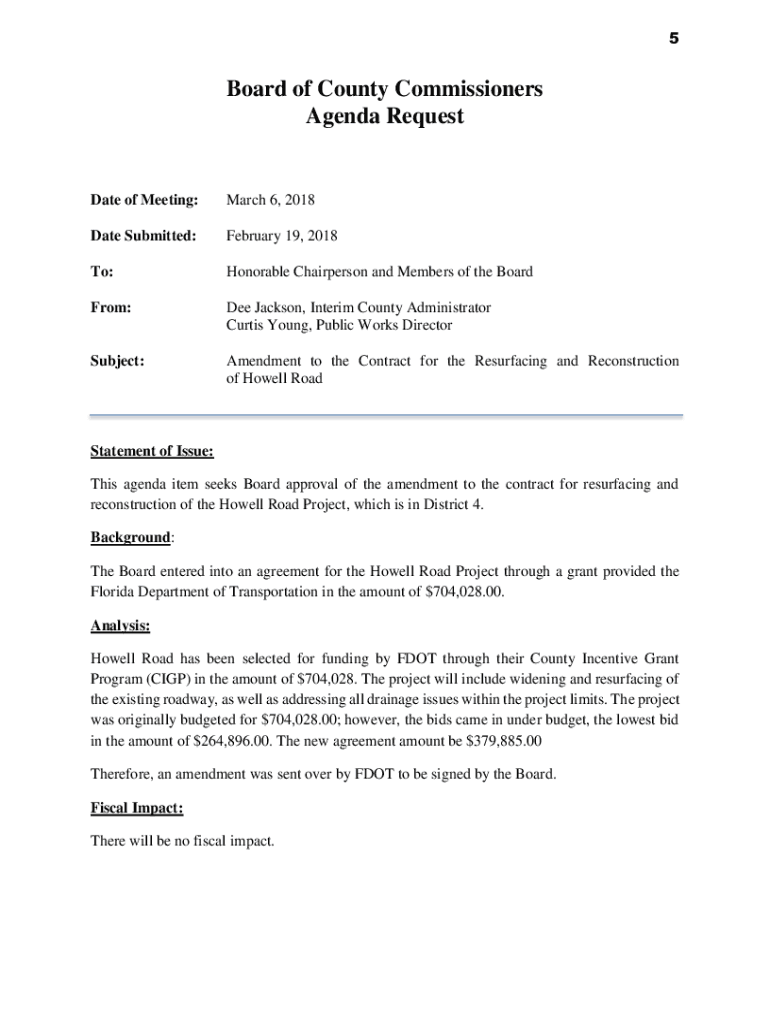 5

Board of County Commissioners
Agenda Request

Date of Meeting: March 6, 2018

Date Submitted: February 19, 2018

To: Honorable Chairperson and Members of the Board

From: Dee Jackson, Interim County Administrator
Curtis Young, Public Works Director

Subject: Amendment to the Contract for the Resurfacing and Reconstruction of Howell Road

Statement of Issue:

This agenda item seeks Board approval of the amendment to the contract for resurfacing and reconstruction of the Howell Road Project, which is in District 4.

Background:

The Board entered into an agreement for the Howell Road Project through a grant provided the Florida Department of Transportation in the amount of $704,028.00.

Analysis:

Howell Road has been selected for funding by FDOT through their County Incentive Grant Program (CIGP) in the amount of $704,028. The project will include widening and resurfacing of the existing roadway, as well as addressing all drainage issues within the project limits. The project was originally budgeted for $704,028.00; however, the bids came in under budget, the lowest bid in the amount of $264,896.00. The new agreement amount be $379,885.00

Therefore, an amendment was sent over by FDOT to be signed by the Board.

Fiscal Impact:

There will be no fiscal impact.